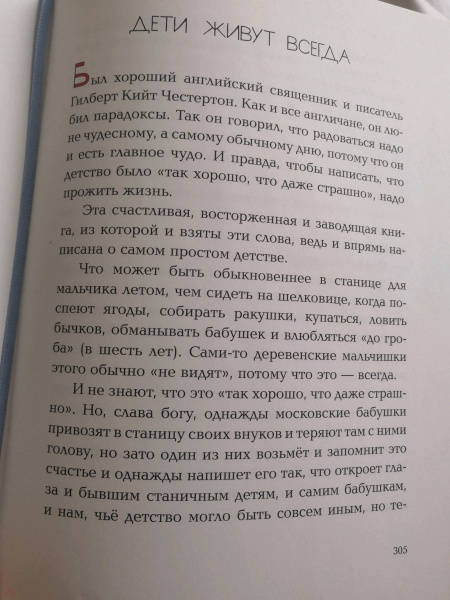 ДЕТИ ЖИВУТ ВСЕГДА

Был хороший английский священник и писатель Гилберт Кийт Честертон. Как и все англичане, он любил парадоксы. Так он говорил, что радоваться надо не чудесному, а самому обычному дню, потому что он и есть главное чудо. И правда, чтобы написать, что детство было «так хорошо, что даже страшно», надо прожить жизнь.

Эта счастливая, восторженная и заводящая книга, из которой и взяты эти слова, ведь и впрямь написана о самом простом детстве.

Что может быть обыкновеннее в станице для мальчика летом, чем сидеть на шелковице, когда поспеют ягоды, собирать ракушки, купаться, ловить бычков, обманывать бабушек и влюбляться «до гроба» (в шесть лет). Сами-то деревенские мальчишки этого обычно «не видят», потому что это — всегда.

И не знают, что это «так хорошо, что даже страшно». Но, слава богу, однажды московские бабушки привозят в станицу своих внуков и теряют там с ними голову, но зато один из них возьмёт и запомнит это счастье и однажды напишет его так, что откроет глаза и бывшим станичным детям, и самим бабушкам, и нам, чьё детство могло быть совсем иным, но те-

305